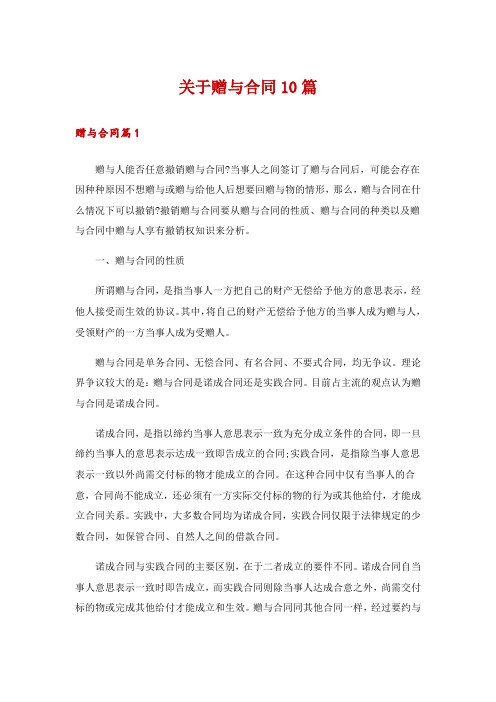 关于赠与合同10篇

赠与合同篇1

赠与人能否任意撤销赠与合同?当事人之间签订了赠与合同后，可能会存在因种种原因不想赠与或赠与给他人后想要回赠与物的情形，那么，赠与合同在什么情况下可以撤销?撤销赠与合同要从赠与合同的性质、赠与合同的种类以及赠与合同中赠与人享有撤销权知识来分析。

一、赠与合同的性质

所谓赠与合同，是指当事人一方把自己的财产无偿给予他方的意思表示，经他人接受而生效的协议。其中，将自己的财产无偿给予他方的当事人成为赠与人，受领财产的一方当事人成为受赠人。

赠与合同是单务合同、无偿合同、有名合同、不要式合同，均无争议。理论界争议较大的是：赠与合同是诺成合同还是实践合同。目前占主流的观点认为赠与合同是诺成合同。

诺成合同，是指以缔约当事人意思表示一致为充分成立条件的合同，即一旦缔约当事人的意思表示达成一致即告成立的合同;实践合同，是指除当事人意思表示一致以外尚需交付标的物才能成立的合同。在这种合同中仅有当事人的合意，合同尚不能成立，还必须有一方实际交付标的物的行为或其他给付，才能成立合同关系。实践中，大多数合同均为诺成合同，实践合同仅限于法律规定的少数合同，如保管合同、自然人之间的借款合同。

诺成合同与实践合同的主要区别，在于二者成立的要件不同。诺成合同自当事人意思表示一致时即告成立，而实践合同则除当事人达成合意之外，尚需交付标的物或完成其他给付才能成立和生效。赠与合同同其他合同一样，经过要约与